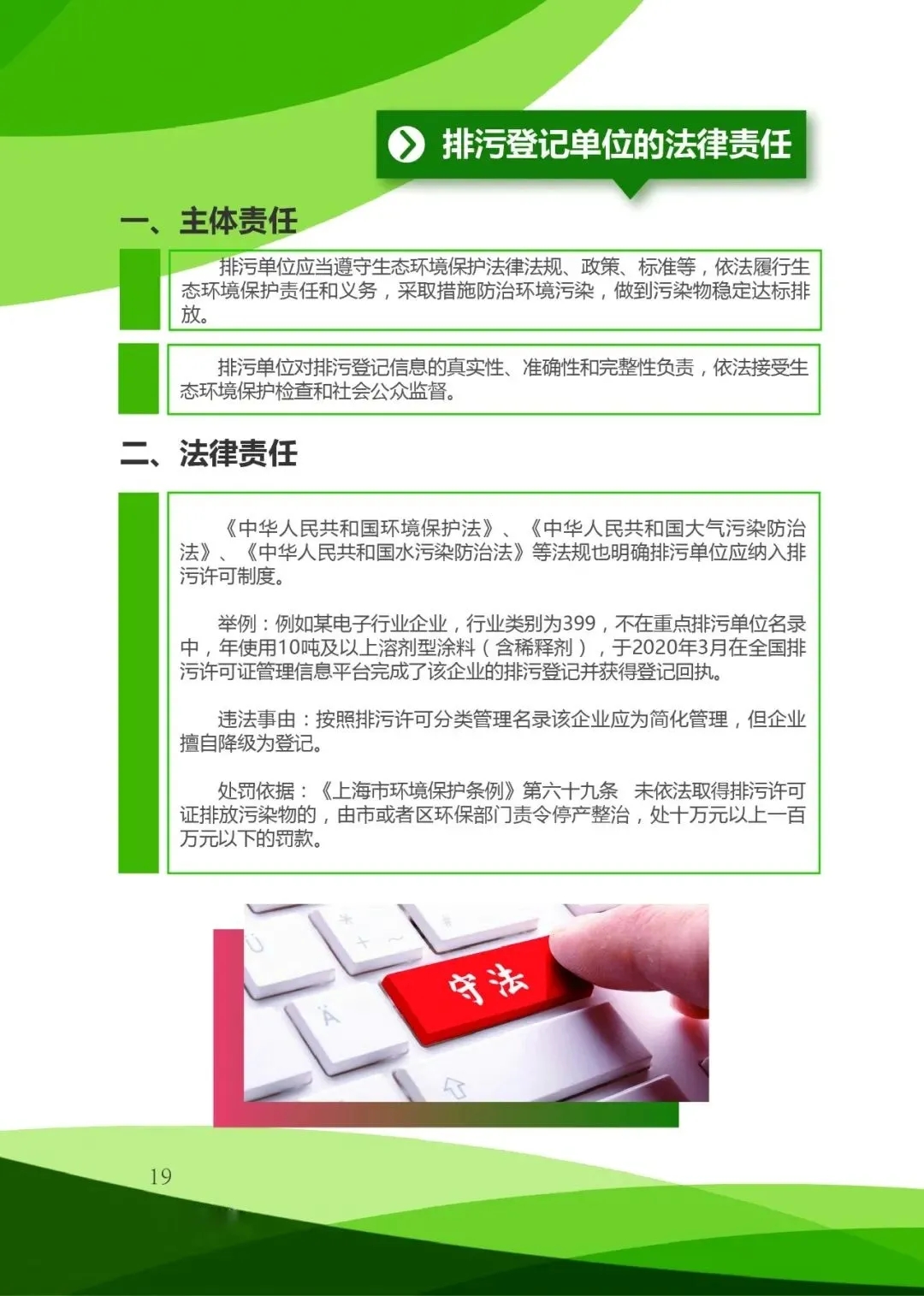 排污登记单位的法律责任

一、主体责任

排污单位应当遵守生态环境保护法律法规、政策、标准等，依法履行生态环境保护责任和义务，采取措施防治环境污染，做到污染物稳定达标排放。

排污单位对排污登记信息的真实性、准确性和完整性负责，依法接受生态环境保护检查和社会公众监督。

二、法律责任

《中华人民共和国环境保护法》、《中华人民共和国大气污染防治法》、《中华人民共和国水污染防治法》等法规也明确排污单位应纳入排污许可制度。

举例：例如某电子行业企业，行业类别为399，不在重点排污单位名录中，年使用10吨及以上溶剂型涂料（含稀释剂），于2020年3月在全国排污许可证管理信息平台完成了该企业的排污登记并获得登记回执。

违法事由：按照排污许可分类管理名录该企业应为简化管理，但企业擅自降级为登记。

处罚依据：《上海市环境保护条例》第六十九条 未依法取得排污许可证排放污染物的，由市或者区环保部门责令停产整治，处十万元以上一百万元以下的罚款。

守法

19